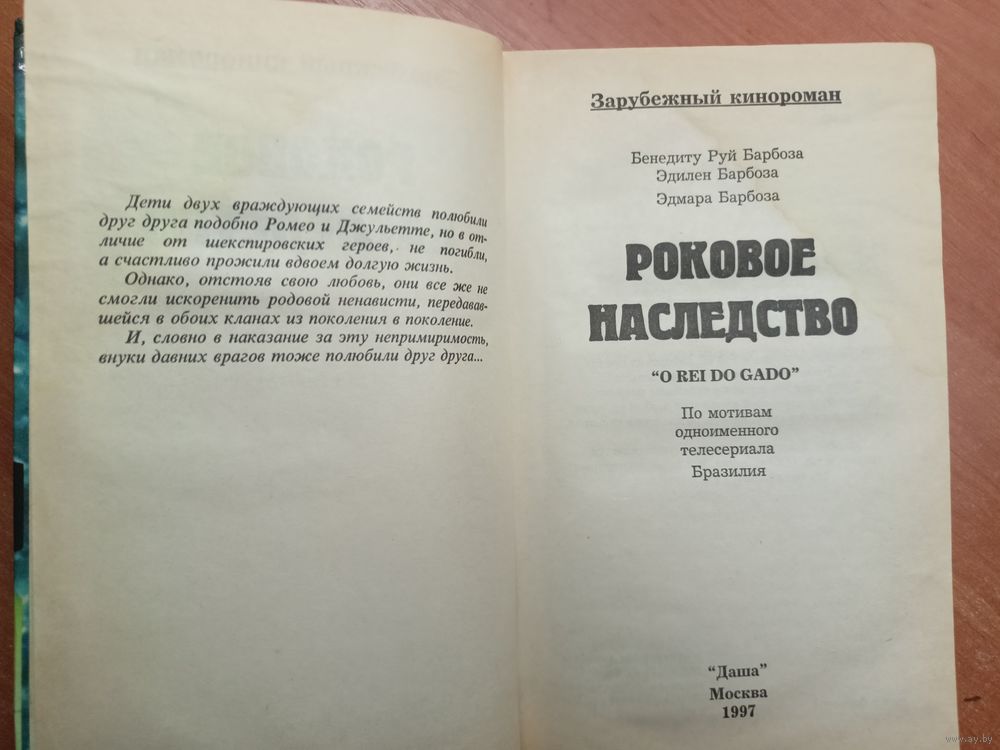 Дети двух враждующих семейств полюбили друг друга подобно Ромео и Джульетте, но в отличие от шекспировских героев, не погибли, а счастливо прожили вдвоем долгую жизнь.

Однако, отстояв свою любовь, они все же не смогли искоренить родовой ненависти, передававшейся в обоих кланах из поколения в поколение.

И, словно в наказание за эту непримиримость, внуки давних врагов тоже полюбили друг друга...

Зарубежный кинороман

Бенедиту Руй Барбоза
Эдилен Барбоза
Эдмара Барбоза

РОКОВОЕ НАСЛЕДСТВО

"O REI DO GADO"

По мотивам одноименного телесериала
Бразилия

"Даша"
Москва
1997

www.ay.by